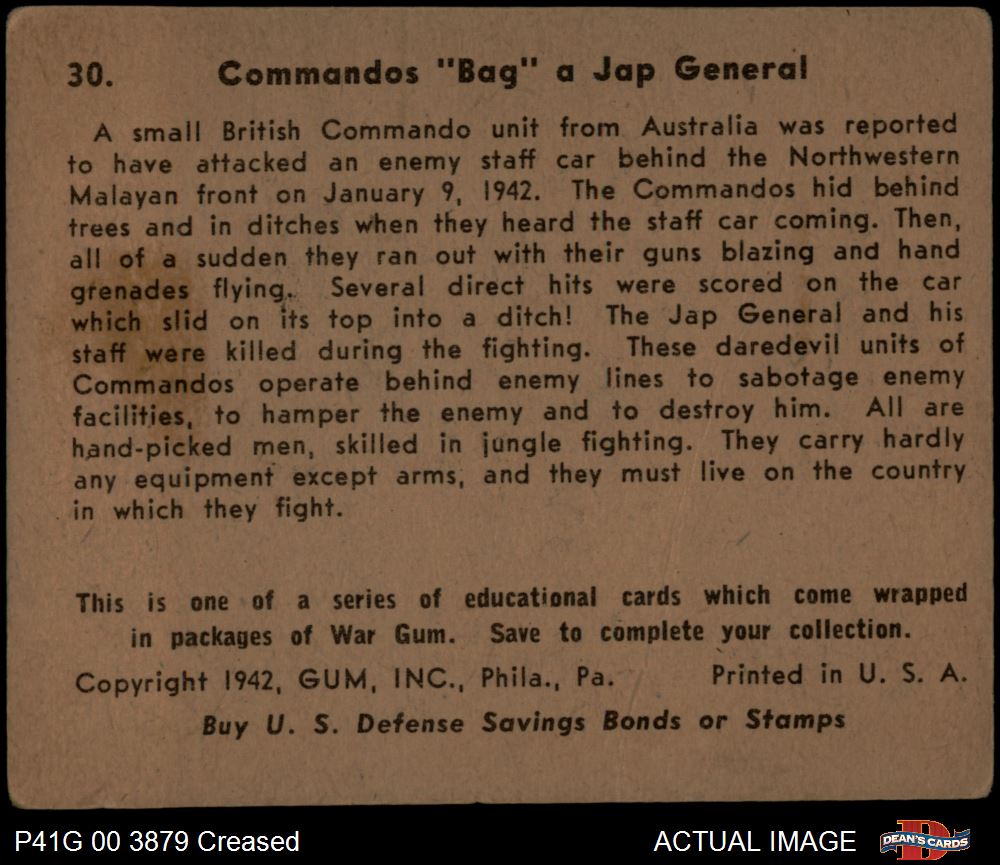 30. Commandos "Bag" a Jap General

A small British Commando unit from Australia was reported to have attacked an enemy staff car behind the Northwestern Malayan front on January 9, 1942. The Commandos hid behind trees and in ditches when they heard the staff car coming. Then, all of a sudden they ran out with their guns blazing and hand grenades flying. Several direct hits were scored on the car which slid on its top into a ditch! The Jap General and his staff were killed during the fighting. These daredevil units of Commandos operate behind enemy lines to sabotage enemy facilities, to hamper the enemy and to destroy him. All are hand-picked men, skilled in jungle fighting. They carry hardly any equipment except arms, and they must live on the country in which they fight.

This is one of a series of educational cards which come wrapped in packages of War Gum. Save to complete your collection.

Copyright 1942, GUM, INC., Phila., Pa. Printed in U. S. A.

Buy U. S. Defense Savings Bonds or Stamps

P41G 00 3879 Creased

ACTUAL IMAGE

DEAN'S CARDS